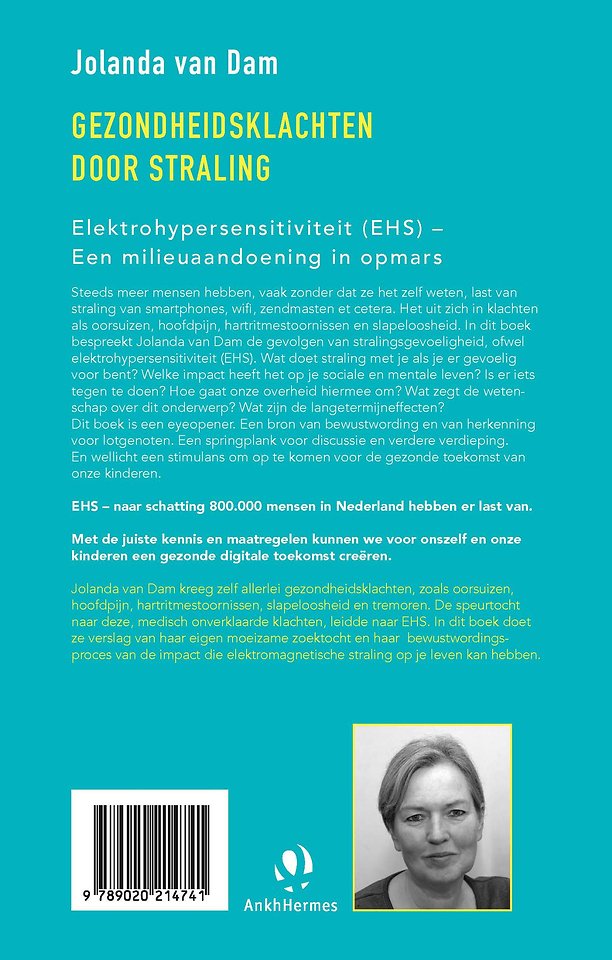 Jolanda van Dam

GEZONDHEIDSKLACHTEN DOOR STRALING

Elektrohypersensitiviteit (EHS) – Een milieuaandoening in opmars

Steeds meer mensen hebben, vaak zonder dat ze het zelf weten, last van straling van smartphones, wifi, zendmasten et cetera. Het uit zich in klachten als oorsuizen, hoofdpijn, hartritmestoornissen en slapeloosheid. In dit boek bespreekt Jolanda van Dam de gevolgen van stralingsgevoeligheid, ofwel elektrohypersensitiviteit (EHS). Wat doet straling met je als je er gevoelig voor bent? Welke impact heeft het op je sociale en mentale leven? Is er iets tegen te doen? Hoe gaat onze overheid hiermee om? Wat zegt de wetenschap over dit onderwerp? Wat zijn de langetermijneffecten?
Dit boek is een eyeopener. Een bron van bewustwording en van herkenning voor lotgenoten. Een springplank voor discussie en verdere verdieping. En wellicht een stimulans om op te komen voor de gezonde toekomst van onze kinderen.

EHS – naar schatting 800.000 mensen in Nederland hebben er last van.

Met de juiste kennis en maatregelen kunnen we voor onszelf en onze kinderen een gezonde digitale toekomst creëren.

Jolanda van Dam kreeg zelf allerlei gezondheidsklachten, zoals oorsuizen, hoofdpijn, hartritmestoornissen, slapeloosheid en tremoren. De speurtocht naar deze, medisch onverklaarde klachten, leidde naar EHS. In dit boek doet ze verslag van haar eigen moeizame zoektocht en haar bewustwordingsproces van de impact die elektromagnetische straling op je leven kan hebben.

9 789020 214741

AnkhHermes